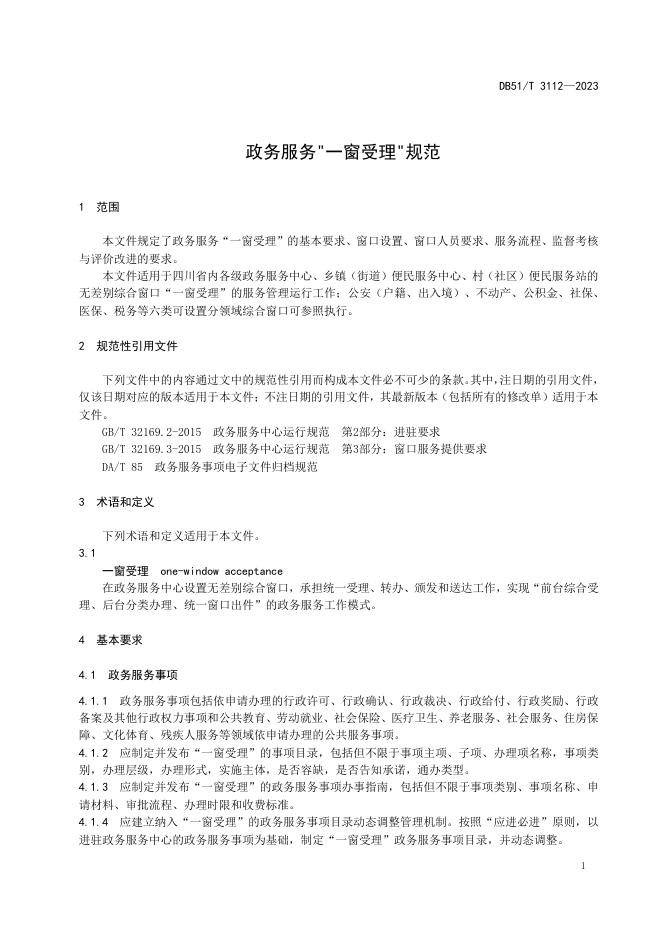 DB51/T 3112—2023

政务服务"一窗受理"规范

1　范围

本文件规定了政务服务“一窗受理”的基本要求、窗口设置、窗口人员要求、服务流程、监督考核与评价改进的要求。

本文件适用于四川省内各级政务服务中心、乡镇（街道）便民服务中心、村（社区）便民服务站的无差别综合窗口“一窗受理”的服务管理运行工作；公安（户籍、出入境）、不动产、公积金、社保、医保、税务等六类可设置分领域综合窗口可参照执行。

2　规范性引用文件

下列文件中的内容通过文中的规范性引用而构成本文件必不可少的条款。其中，注日期的引用文件，仅该日期对应的版本适用于本文件；不注日期的引用文件，其最新版本（包括所有的修改单）适用于本文件。

GB/T 32169.2-2015　政务服务中心运行规范　第2部分：进驻要求
GB/T 32169.3-2015　政务服务中心运行规范　第3部分：窗口服务提供要求
DA/T 85　政务服务事项电子文件归档规范

3　术语和定义

下列术语和定义适用于本文件。

3.1

一窗受理　one-window acceptance

在政务服务中心设置无差别综合窗口，承担统一受理、转办、颁发和送达工作，实现“前台综合受理、后台分类办理、统一窗口出件”的政务服务工作模式。

4　基本要求

4.1　政务服务事项

4.1.1　政务服务事项包括依申请办理的行政许可、行政确认、行政裁决、行政给付、行政奖励、行政备案及其他行政权力事项和公共教育、劳动就业、社会保险、医疗卫生、养老服务、社会服务、住房保障、文化体育、残疾人服务等领域依申请办理的公共服务事项。

4.1.2　应制定并发布“一窗受理”的事项目录，包括但不限于事项主项、子项、办理项名称，事项类别，办理层级，办理形式，实施主体，是否容缺，是否告知承诺，通办类型。

4.1.3　应制定并发布“一窗受理”的政务服务事项办事指南，包括但不限于事项类别、事项名称、申请材料、审批流程、办理时限和收费标准。

4.1.4　应建立纳入“一窗受理”的政务服务事项目录动态调整管理机制。按照“应进必进”原则，以进驻政务服务中心的政务服务事项为基础，制定“一窗受理”政务服务事项目录，并动态调整。

1